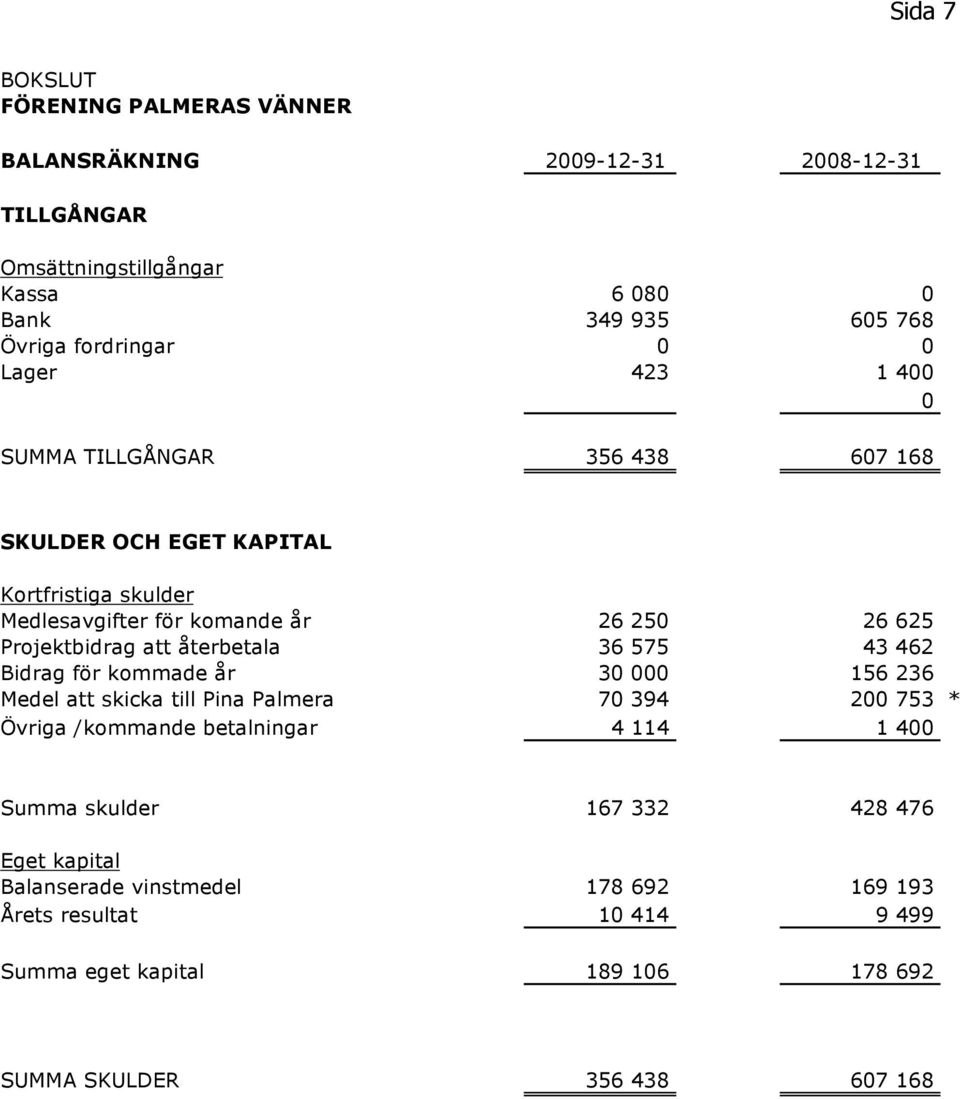 Sida 7

BOKSLUT
FÖRENING PALMERAS VÄNNER

| BALANSRÄKNING | 2009-12-31 | 2008-12-31 |
|---|---|---|
| TILLGÅNGAR | | |
| Omsättningstillgångar | | |
| Kassa | 6 080 | 0 |
| Bank | 349 935 | 605 768 |
| Övriga fordringar | 0 | 0 |
| Lager | 423 | 1 400 |
| | | 0 |
| SUMMA TILLGÅNGAR | 356 438 | 607 168 |
| SKULDER OCH EGET KAPITAL | | |
| Kortfristiga skulder | | |
| Medlesavgifter för komande år | 26 250 | 26 625 |
| Projektbidrag att återbetala | 36 575 | 43 462 |
| Bidrag för kommade år | 30 000 | 156 236 |
| Medel att skicka till Pina Palmera | 70 394 | 200 753 * |
| Övriga /kommande betalningar | 4 114 | 1 400 |
| Summa skulder | 167 332 | 428 476 |
| Eget kapital | | |
| Balanserade vinstmedel | 178 692 | 169 193 |
| Årets resultat | 10 414 | 9 499 |
| Summa eget kapital | 189 106 | 178 692 |
| SUMMA SKULDER | 356 438 | 607 168 |